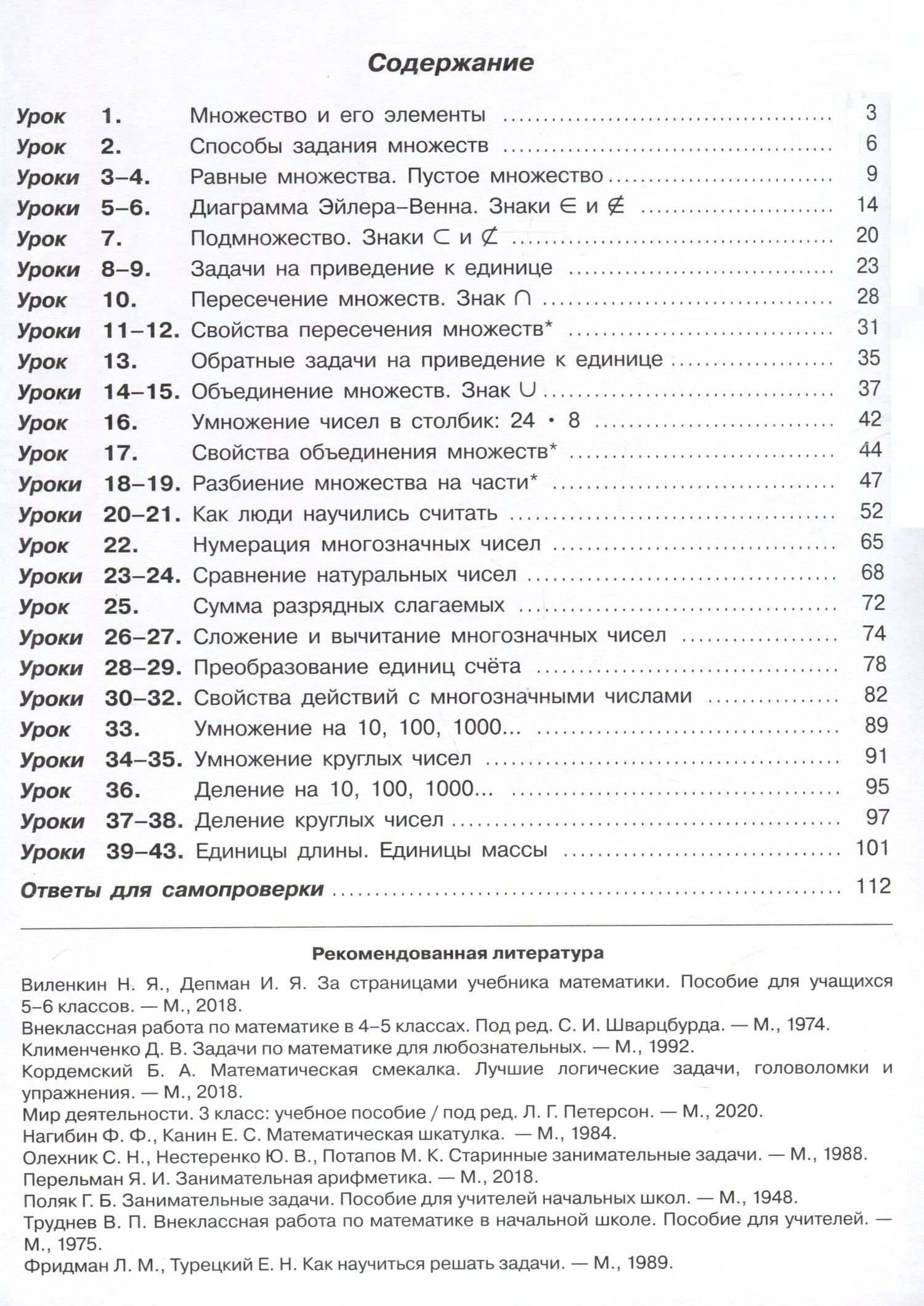 Содержание

Урок 1. Множество и его элементы 3
Урок 2. Способы задания множеств 6
Уроки 3–4. Равные множества. Пустое множество 9
Уроки 5–6. Диаграмма Эйлера–Венна. Знаки $\in$ и $\notin$ 14
Урок 7. Подмножество. Знаки $\subset$ и $\not\subset$ 20
Уроки 8–9. Задачи на приведение к единице 23
Урок 10. Пересечение множеств. Знак $\cap$ 28
Уроки 11–12. Свойства пересечения множеств* 31
Урок 13. Обратные задачи на приведение к единице 35
Уроки 14–15. Объединение множеств. Знак $\cup$ 37
Урок 16. Умножение чисел в столбик: $24 \cdot 8$ 42
Урок 17. Свойства объединения множеств* 44
Уроки 18–19. Разбиение множества на части* 47
Уроки 20–21. Как люди научились считать 52
Урок 22. Нумерация многозначных чисел 65
Уроки 23–24. Сравнение натуральных чисел 68
Урок 25. Сумма разрядных слагаемых 72
Уроки 26–27. Сложение и вычитание многозначных чисел 74
Уроки 28–29. Преобразование единиц счёта 78
Уроки 30–32. Свойства действий с многозначными числами 82
Урок 33. Умножение на 10, 100, 1000... 89
Уроки 34–35. Умножение круглых чисел 91
Урок 36. Деление на 10, 100, 1000... 95
Уроки 37–38. Деление круглых чисел 97
Уроки 39–43. Единицы длины. Единицы массы 101

Ответы для самопроверки 112

Рекомендованная литература

Виленкин Н. Я., Депман И. Я. За страницами учебника математики. Пособие для учащихся 5–6 классов. — М., 2018.
Внеклассная работа по математике в 4–5 классах. Под ред. С. И. Шварцбурда. — М., 1974.
Клименченко Д. В. Задачи по математике для любознательных. — М., 1992.
Кордемский Б. А. Математическая смекалка. Лучшие логические задачи, головоломки и упражнения. — М., 2018.
Мир деятельности. 3 класс: учебное пособие / под ред. Л. Г. Петерсон. — М., 2020.
Нагибин Ф. Ф., Канин Е. С. Математическая шкатулка. — М., 1984.
Олехник С. Н., Нестеренко Ю. В., Потапов М. К. Старинные занимательные задачи. — М., 1988.
Перельман Я. И. Занимательная арифметика. — М., 2018.
Поляк Г. Б. Занимательные задачи. Пособие для учителей начальных школ. — М., 1948.
Труднев В. П. Внеклассная работа по математике в начальной школе. Пособие для учителей. — М., 1975.
Фридман Л. М., Турецкий Е. Н. Как научиться решать задачи. — М., 1989.